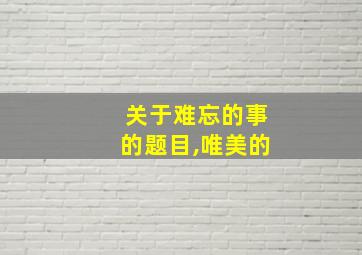 关于难忘的事的题目,唯美的